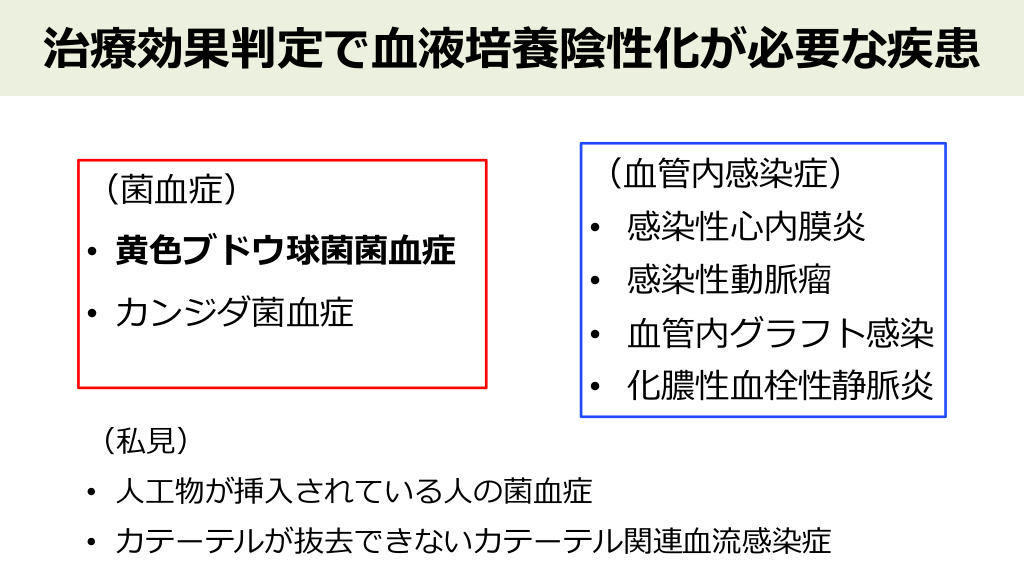 治療効果判定で血液培養陰性化が必要な疾患

（菌血症）
• 黄色ブドウ球菌菌血症
• カンジダ菌血症

（血管内感染症）
• 感染性心内膜炎
• 感染性動脈瘤
• 血管内グラフト感染
• 化膿性血栓性静脈炎

（私見）
• 人工物が挿入されている人の菌血症
• カテーテルが抜去できないカテーテル関連血流感染症